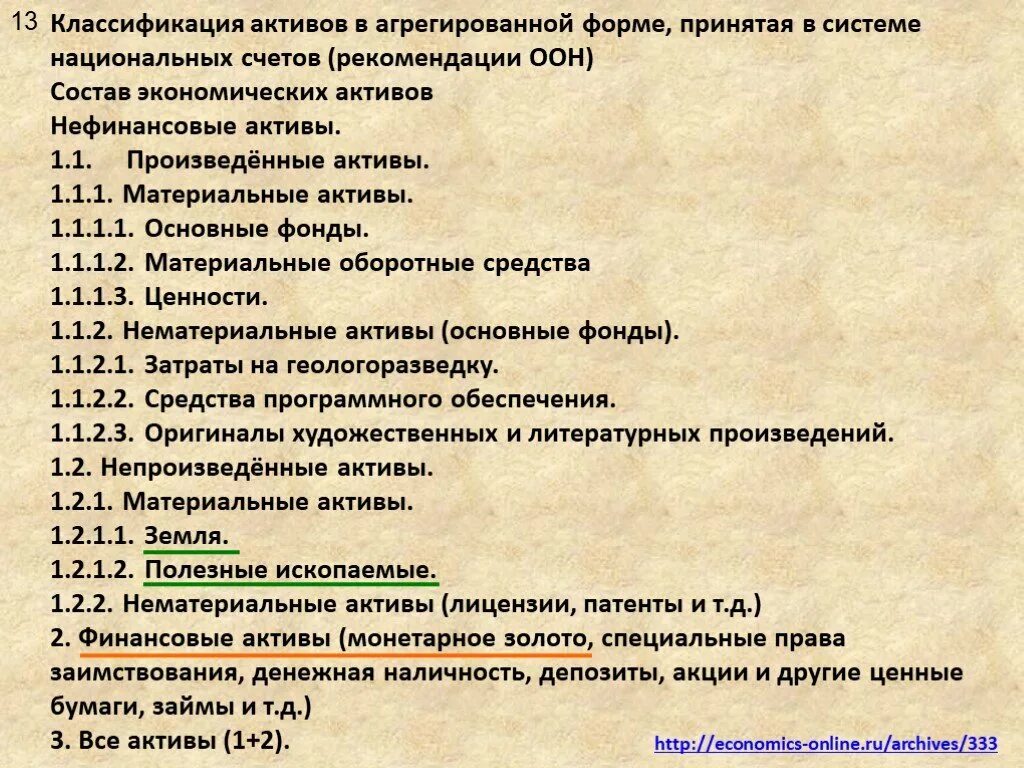 13 Классификация активов в агрегированной форме, принятая в системе национальных счетов (рекомендации ООН)
Состав экономических активов
Нефинансовые активы.
1.1. Произведённые активы.
1.1.1. Материальные активы.
1.1.1.1. Основные фонды.
1.1.1.2. Материальные оборотные средства
1.1.1.3. Ценности.
1.1.2. Нематериальные активы (основные фонды).
1.1.2.1. Затраты на геологоразведку.
1.1.2.2. Средства программного обеспечения.
1.1.2.3. Оригиналы художественных и литературных произведений.
1.2. Непроизведённые активы.
1.2.1. Материальные активы.
1.2.1.1. Земля.
1.2.1.2. Полезные ископаемые.
1.2.2. Нематериальные активы (лицензии, патенты и т.д.)
2. Финансовые активы (монетарное золото, специальные права заимствования, денежная наличность, депозиты, акции и другие ценные бумаги, займы и т.д.)
3. Все активы (1+2).
http://economics-online.ru/archives/333